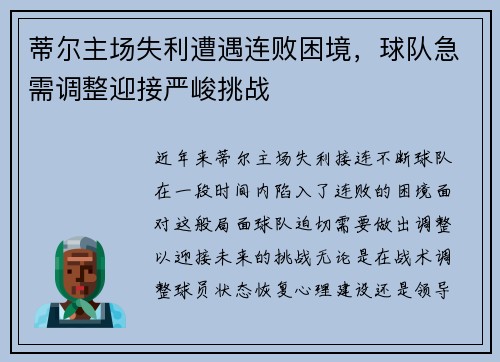 蒂尔主场失利遭遇连败困境，球队急需调整迎接严峻挑战

近年来蒂尔主场失利接连不断球队在一段时间内陷入了连败的困境面对这般局面球队迫切需要做出调整以迎接未来的挑战无论是在战术调整球员状态恢复心理建设还是领导